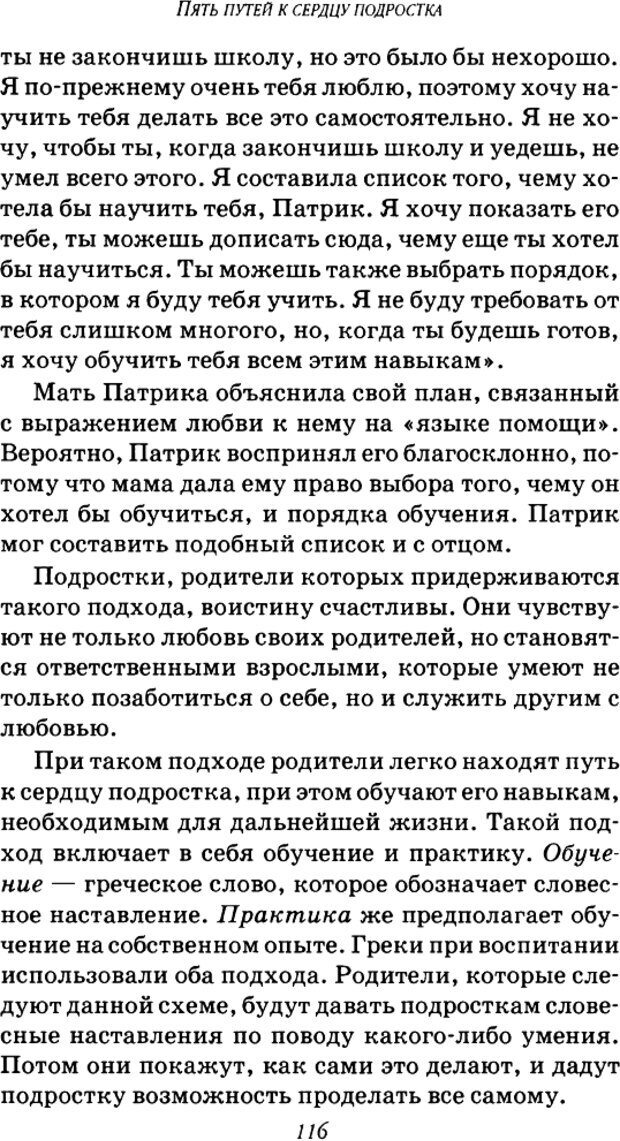 ПЯТЬ ПУТЕЙ К СЕРДЦУ ПОДРОСТКА

ты не закончишь школу, но это было бы нехорошо. Я по-прежнему очень тебя люблю, поэтому хочу научить тебя делать все это самостоятельно. Я не хочу, чтобы ты, когда закончишь школу и уедешь, не умел всего этого. Я составила список того, чему хотела бы научить тебя, Патрик. Я хочу показать его тебе, ты можешь дописать сюда, чему еще ты хотел бы научиться. Ты можешь также выбрать порядок, в котором я буду тебя учить. Я не буду требовать от тебя слишком многого, но, когда ты будешь готов, я хочу обучить тебя всем этим навыкам».

Мать Патрика объяснила свой план, связанный с выражением любви к нему на «языке помощи». Вероятно, Патрик воспринял его благосклонно, потому что мама дала ему право выбора того, чему он хотел бы обучиться, и порядка обучения. Патрик мог составить подобный список и с отцом.

Подростки, родители которых придерживаются такого подхода, воистину счастливы. Они чувствуют не только любовь своих родителей, но становятся ответственными взрослыми, которые умеют не только позаботиться о себе, но и служить другим с любовью.

При таком подходе родители легко находят путь к сердцу подростка, при этом обучают его навыкам, необходимым для дальнейшей жизни. Такой подход включает в себя обучение и практику. Обучение — греческое слово, которое обозначает словесное наставление. Практика же предполагает обучение на собственном опыте. Греки при воспитании использовали оба подхода. Родители, которые следуют данной схеме, будут давать подросткам словесные наставления по поводу какого-либо умения. Потом они покажут, как сами это делают, и дадут подростку возможность проделать все самому.

116